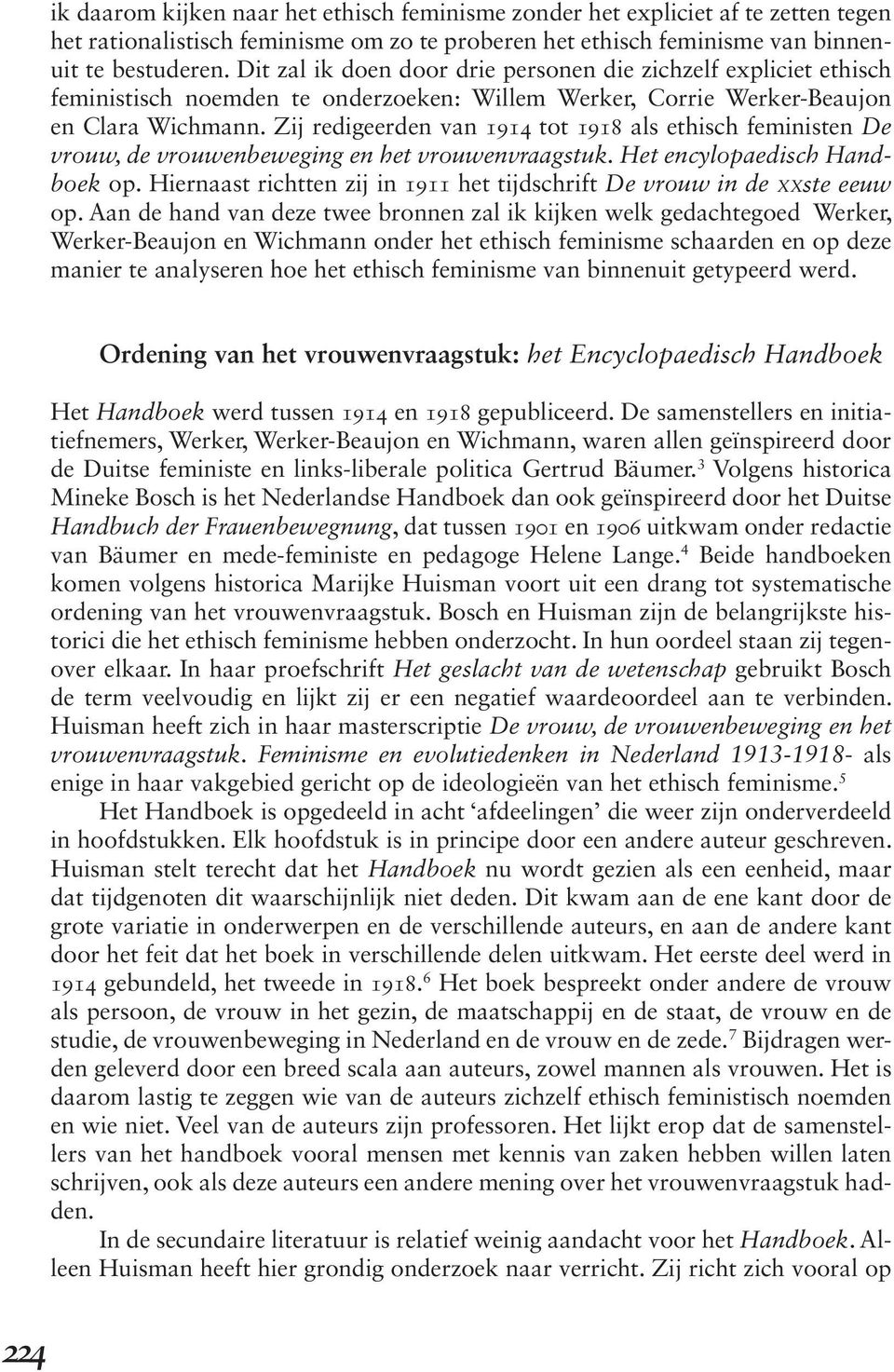 ik daarom kijken naar het ethisch feminisme zonder het expliciet af te zetten tegen het rationalistisch feminisme om zo te proberen het ethisch feminisme van binnenuit te bestuderen. Dit zal ik doen door drie personen die zichzelf expliciet ethisch feministisch noemden te onderzoeken: Willem Werker, Corrie Werker-Beaujon en Clara Wichmann. Zij redigeerden van 1914 tot 1918 als ethisch feministen De vrouw, de vrouwenbeweging en het vrouwenvraagstuk. Het encylopaedisch Handboek op. Hiernaast richtten zij in 1911 het tijdschrift De vrouw in de xxste eeuw op. Aan de hand van deze twee bronnen zal ik kijken welk gedachtegoed Werker, Werker-Beaujon en Wichmann onder het ethisch feminisme schaarden en op deze manier te analyseren hoe het ethisch feminisme van binnenuit getypeerd werd.

Ordening van het vrouwenvraagstuk: het Encyclopaedisch Handboek

Het Handboek werd tussen 1914 en 1918 gepubliceerd. De samenstellers en initiatiefnemers, Werker, Werker-Beaujon en Wichmann, waren allen geïnspireerd door de Duitse feministe en links-liberale politica Gertrud Bäumer.$^3$ Volgens historica Mineke Bosch is het Nederlandse Handboek dan ook geïnspireerd door het Duitse Handbuch der Frauenbewegnung, dat tussen 1901 en 1906 uitkwam onder redactie van Bäumer en mede-feministe en pedagoge Helene Lange.$^4$ Beide handboeken komen volgens historica Marijke Huisman voort uit een drang tot systematische ordening van het vrouwenvraagstuk. Bosch en Huisman zijn de belangrijkste historici die het ethisch feminisme hebben onderzocht. In hun oordeel staan zij tegenover elkaar. In haar proefschrift Het geslacht van de wetenschap gebruikt Bosch de term veelvoudig en lijkt zij er een negatief waardeoordeel aan te verbinden. Huisman heeft zich in haar masterscriptie De vrouw, de vrouwenbeweging en het vrouwenvraagstuk. Feminisme en evolutiedenken in Nederland 1913-1918- als enige in haar vakgebied gericht op de ideologieën van het ethisch feminisme.$^5$

Het Handboek is opgedeeld in acht ‘afdeelingen’ die weer zijn onderverdeeld in hoofdstukken. Elk hoofdstuk is in principe door een andere auteur geschreven. Huisman stelt terecht dat het Handboek nu wordt gezien als een eenheid, maar dat tijdgenoten dit waarschijnlijk niet deden. Dit kwam aan de ene kant door de grote variatie in onderwerpen en de verschillende auteurs, en aan de andere kant door het feit dat het boek in verschillende delen uitkwam. Het eerste deel werd in 1914 gebundeld, het tweede in 1918.$^6$ Het boek bespreekt onder andere de vrouw als persoon, de vrouw in het gezin, de maatschappij en de staat, de vrouw en de studie, de vrouwenbeweging in Nederland en de vrouw en de zede.$^7$ Bijdragen werden geleverd door een breed scala aan auteurs, zowel mannen als vrouwen. Het is daarom lastig te zeggen wie van de auteurs zichzelf ethisch feministisch noemden en wie niet. Veel van de auteurs zijn professoren. Het lijkt erop dat de samenstellers van het handboek vooral mensen met kennis van zaken hebben willen laten schrijven, ook als deze auteurs een andere mening over het vrouwenvraagstuk hadden.

In de secundaire literatuur is relatief weinig aandacht voor het Handboek. Alleen Huisman heeft hier grondig onderzoek naar verricht. Zij richt zich vooral op

224